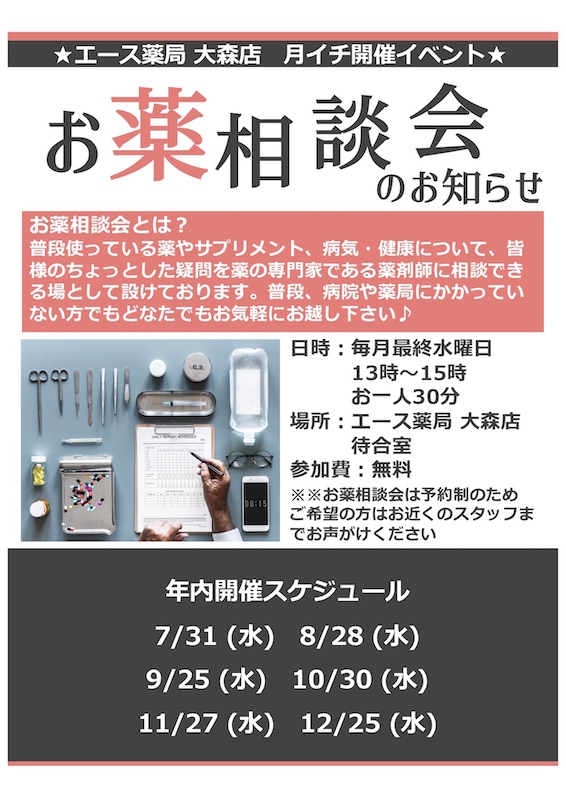 ★エース薬局 大森店 月イチ開催イベント★

お薬相談会

のお知らせ

お薬相談会とは？
普段使っている薬やサプリメント、病気・健康について、皆様のちょっとした疑問を薬の専門家である薬剤師に相談できる場として設けております。普段、病院や薬局にかかっていない方でもどなたでもお気軽にお越し下さい♪

日時：毎月最終水曜日
13時～15時
お一人30分
場所：エース薬局 大森店
待合室
参加費：無料
※※お薬相談会は予約制のためご希望の方はお近くのスタッフまでお声がけください

年内開催スケジュール

7/31 (水) 8/28 (水)
9/25 (水) 10/30 (水)
11/27 (水) 12/25 (水)